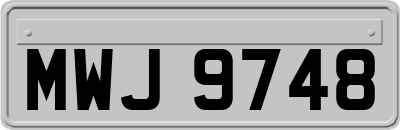 MWJ 9748